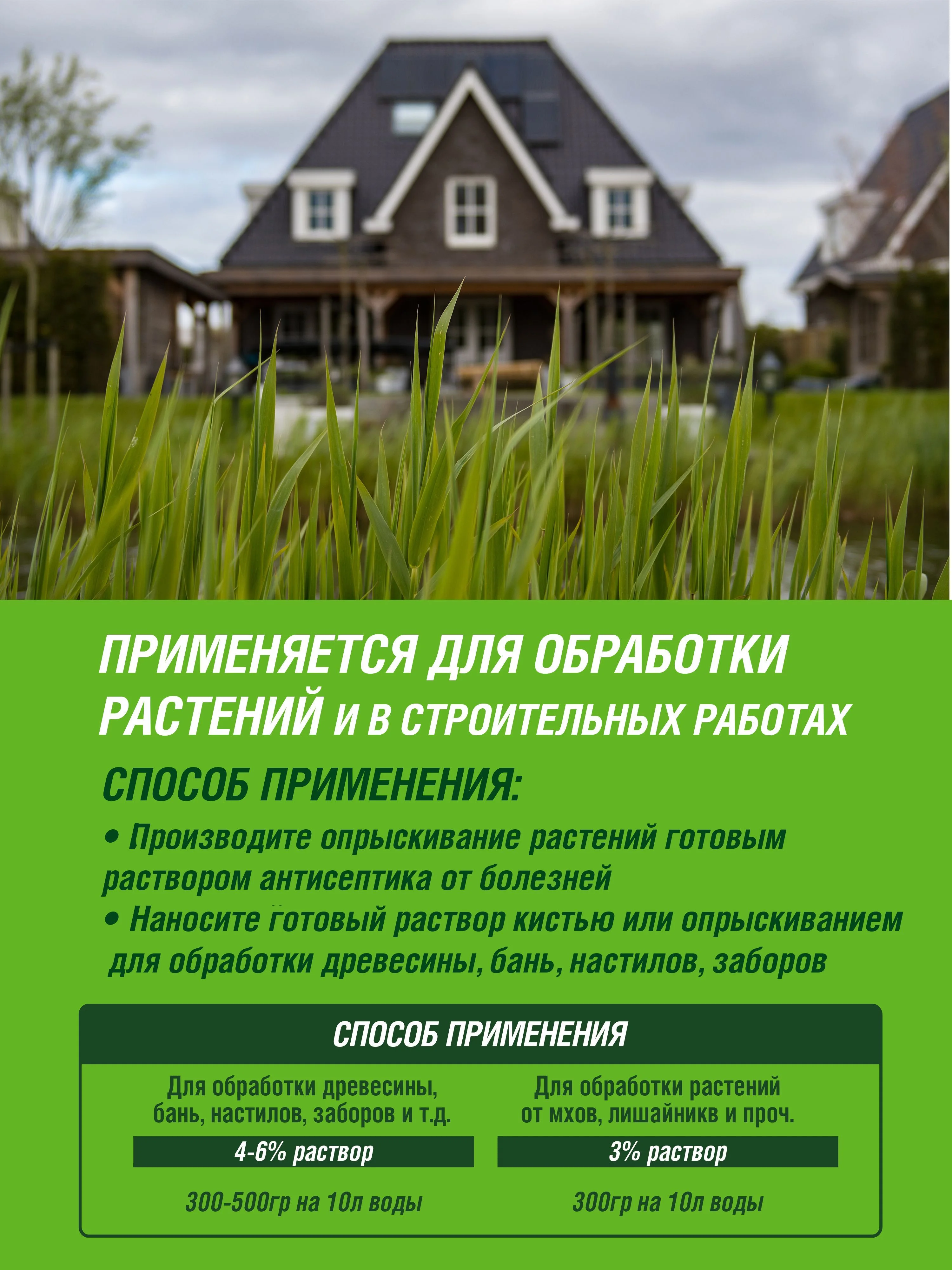 ПРИМЕНЯЕТСЯ ДЛЯ ОБРАБОТКИ РАСТЕНИЙ И В СТРОИТЕЛЬНЫХ РАБОТАХ

СПОСОБ ПРИМЕНЕНИЯ:

• Производите опрыскивание растений готовым раствором антисептика от болезней

• Наносите готовый раствор кистью или опрыскиванием для обработки древесины, бань, настилов, заборов

СПОСОБ ПРИМЕНЕНИЯ

Для обработки древесины, бань, настилов, заборов и т.д.

4-6% раствор

300-500гр на 10л воды

Для обработки растений от мхов, лишайникв и проч.

3% раствор

300гр на 10л воды